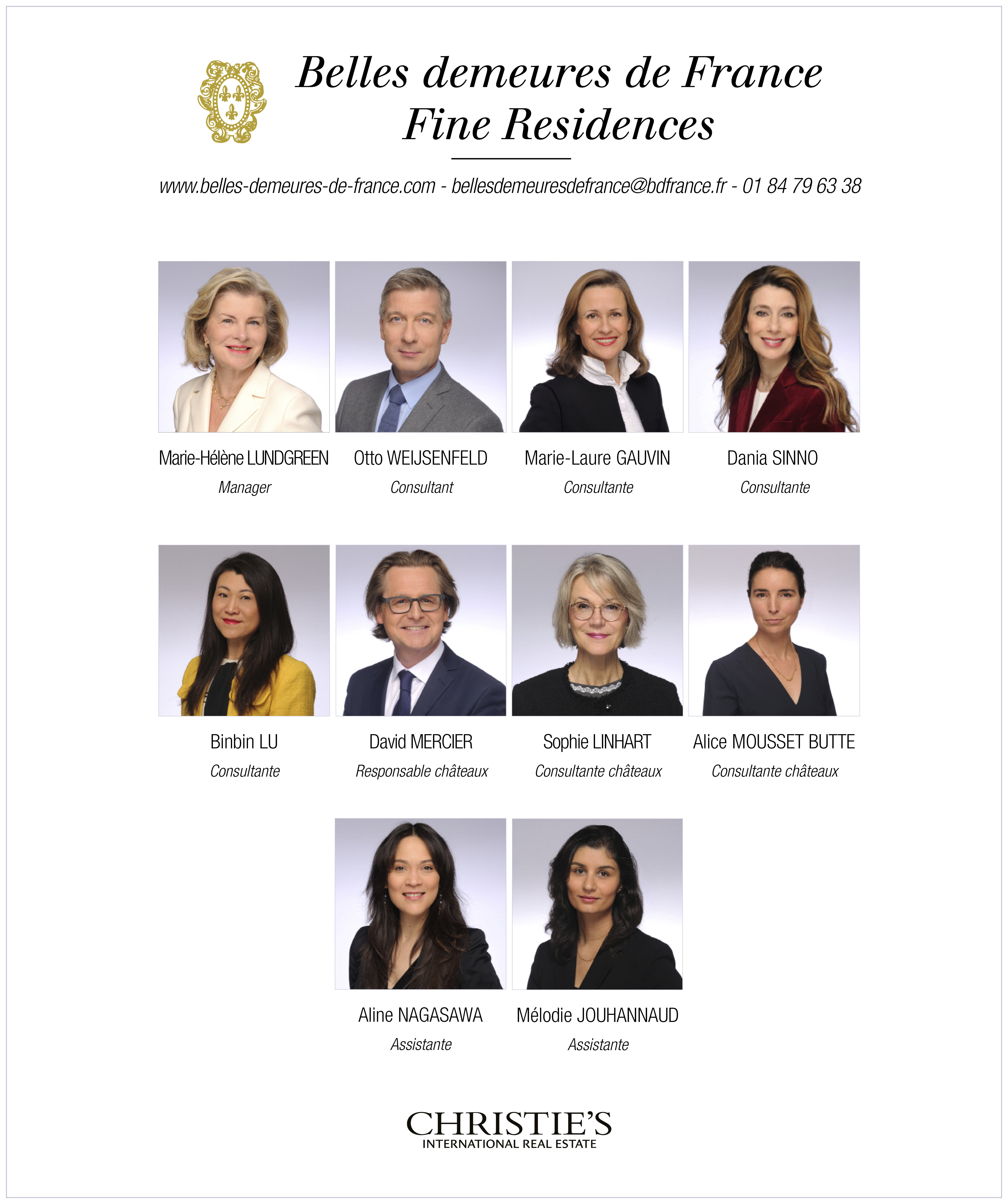 Belles demeures de France
Fine Residences

www.belles-demeures-de-france.com - bellesdemeuresdefrance@bdfrance.fr - 01 84 79 63 38

Marie-Hélène LUNDGREEN
Manager

Otto WEIJSENFELD
Consultant

Marie-Laure GAUVIN
Consultante

Dania SINNO
Consultante

Binbin LU
Consultante

David MERCIER
Responsable châteaux

Sophie LINHART
Consultante châteaux

Alice MOUSSET BUTTE
Consultante châteaux

Aline NAGASAWA
Assistante

Mélodie JOUHANNAUD
Assistante

CHRISTIE'S
INTERNATIONAL REAL ESTATE